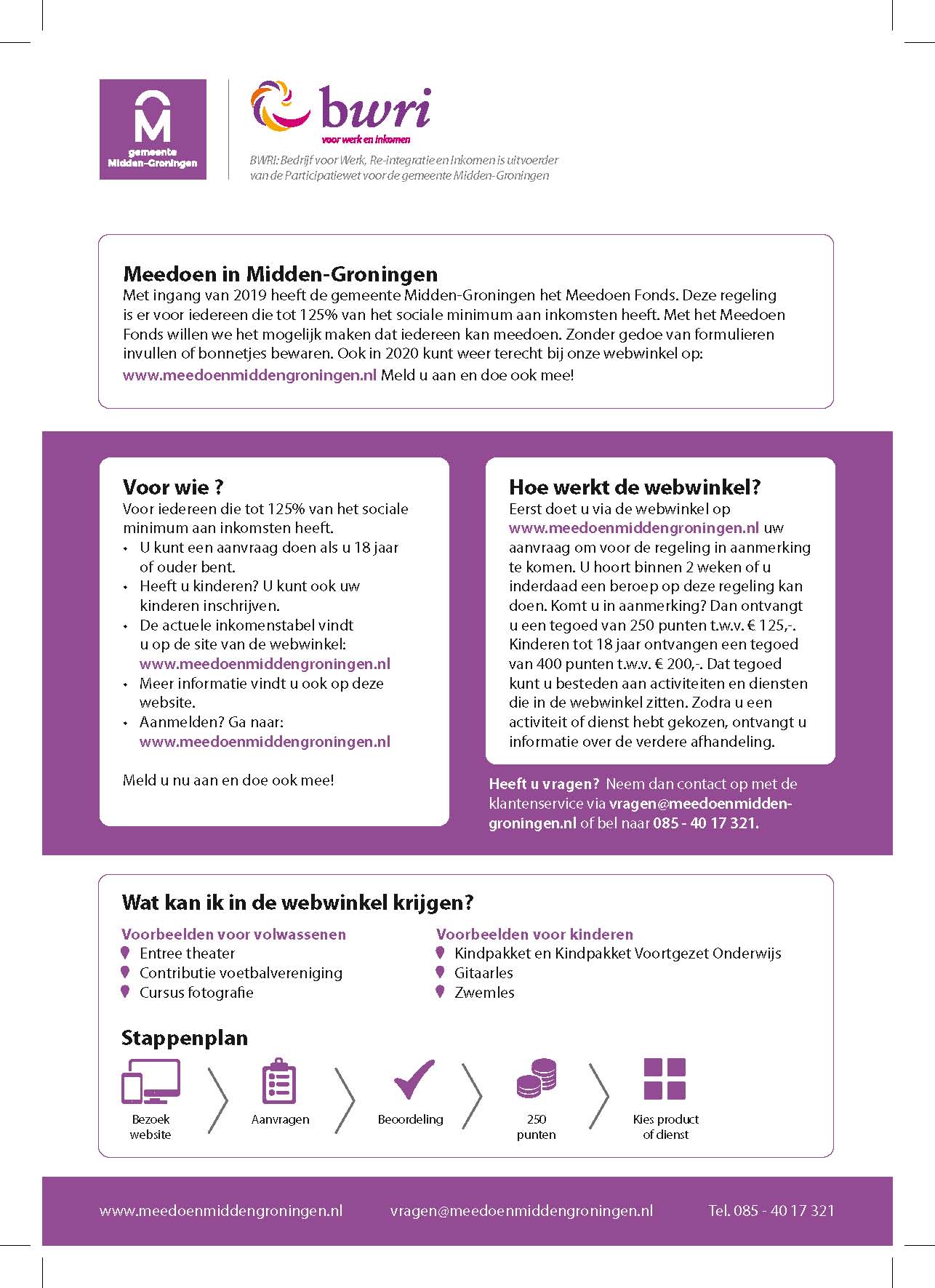 gemeente Midden-Groningen

bwri
voor werk en inkomen

BWRI: Bedrijf voor Werk, Re-integratie en Inkomen is uitvoerder van de Participatiewet voor de gemeente Midden-Groningen

Meedoen in Midden-Groningen
Met ingang van 2019 heeft de gemeente Midden-Groningen het Meedoen Fonds. Deze regeling is er voor iedereen die tot 125% van het sociale minimum aan inkomsten heeft. Met het Meedoen Fonds willen we het mogelijk maken dat iedereen kan meedoen. Zonder gedoe van formulieren invullen of bonnetjes bewaren. Ook in 2020 kunt weer terecht bij onze webwinkel op: www.meedoenmiddengroningen.nl Meld u aan en doe ook mee!

Voor wie ?
Voor iedereen die tot 125% van het sociale minimum aan inkomsten heeft.
• U kunt een aanvraag doen als u 18 jaar of ouder bent.
• Heeft u kinderen? U kunt ook uw kinderen inschrijven.
• De actuele inkomenstabel vindt u op de site van de webwinkel: www.meedoenmiddengroningen.nl
• Meer informatie vindt u ook op deze website.
• Aanmelden? Ga naar: www.meedoenmiddengroningen.nl

Meld u nu aan en doe ook mee!

Hoe werkt de webwinkel?
Eerst doet u via de webwinkel op www.meedoenmiddengroningen.nl uw aanvraag om voor de regeling in aanmerking te komen. U hoort binnen 2 weken of u inderdaad een beroep op deze regeling kan doen. Komt u in aanmerking? Dan ontvangt u een tegoed van 250 punten t.w.v. € 125,-. Kinderen tot 18 jaar ontvangen een tegoed van 400 punten t.w.v. € 200,-. Dat tegoed kunt u besteden aan activiteiten en diensten die in de webwinkel zitten. Zodra u een activiteit of dienst hebt gekozen, ontvangt u informatie over de verdere afhandeling.

Heeft u vragen? Neem dan contact op met de klantenservice via vragen@meedoenmiddengroningen.nl of bel naar 085 - 40 17 321.

Wat kan ik in de webwinkel krijgen?

Voorbeelden voor volwassenen
Entree theater
Contributie voetbalvereniging
Cursus fotografie

Voorbeelden voor kinderen
Kindpakket en Kindpakket Voortgezet Onderwijs
Gitaarles
Zwemles

Stappenplan
Bezoek website
Aanvragen
Beoordeling
250 punten
Kies product of dienst

www.meedoenmiddengroningen.nl vragen@meedoenmiddengroningen.nl Tel. 085 - 40 17 321